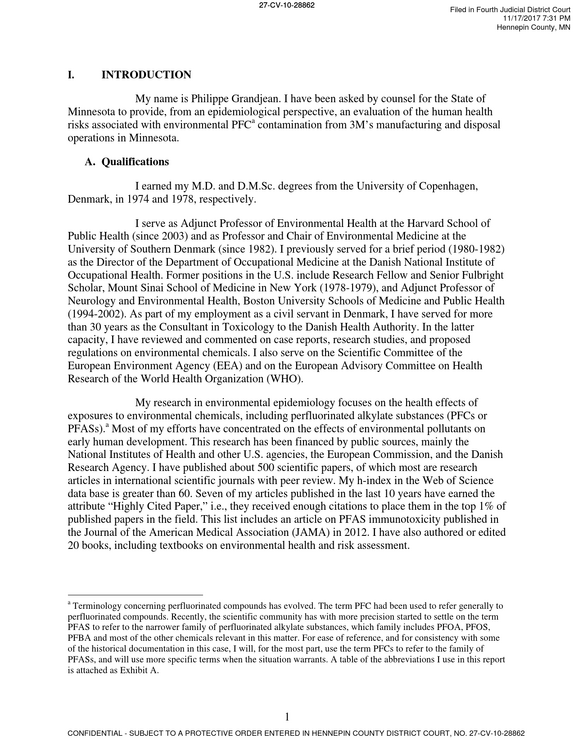 27-CV-10-28862

Filed in Fourth Judicial District Court
11/17/2017 7:31 PM
Hennepin County, MN

I. INTRODUCTION

My name is Philippe Grandjean. I have been asked by counsel for the State of Minnesota to provide, from an epidemiological perspective, an evaluation of the human health risks associated with environmental PFC$^{a}$ contamination from 3M's manufacturing and disposal operations in Minnesota.

A. Qualifications

I earned my M.D. and D.M.Sc. degrees from the University of Copenhagen, Denmark, in 1974 and 1978, respectively.

I serve as Adjunct Professor of Environmental Health at the Harvard School of Public Health (since 2003) and as Professor and Chair of Environmental Medicine at the University of Southern Denmark (since 1982). I previously served for a brief period (1980-1982) as the Director of the Department of Occupational Medicine at the Danish National Institute of Occupational Health. Former positions in the U.S. include Research Fellow and Senior Fulbright Scholar, Mount Sinai School of Medicine in New York (1978-1979), and Adjunct Professor of Neurology and Environmental Health, Boston University Schools of Medicine and Public Health (1994-2002). As part of my employment as a civil servant in Denmark, I have served for more than 30 years as the Consultant in Toxicology to the Danish Health Authority. In the latter capacity, I have reviewed and commented on case reports, research studies, and proposed regulations on environmental chemicals. I also serve on the Scientific Committee of the European Environment Agency (EEA) and on the European Advisory Committee on Health Research of the World Health Organization (WHO).

My research in environmental epidemiology focuses on the health effects of exposures to environmental chemicals, including perfluorinated alkylate substances (PFCs or PFASs).$^{a}$ Most of my efforts have concentrated on the effects of environmental pollutants on early human development. This research has been financed by public sources, mainly the National Institutes of Health and other U.S. agencies, the European Commission, and the Danish Research Agency. I have published about 500 scientific papers, of which most are research articles in international scientific journals with peer review. My h-index in the Web of Science data base is greater than 60. Seven of my articles published in the last 10 years have earned the attribute "Highly Cited Paper," i.e., they received enough citations to place them in the top 1% of published papers in the field. This list includes an article on PFAS immunotoxicity published in the Journal of the American Medical Association (JAMA) in 2012. I have also authored or edited 20 books, including textbooks on environmental health and risk assessment.

$^{a}$ Terminology concerning perfluorinated compounds has evolved. The term PFC had been used to refer generally to perfluorinated compounds. Recently, the scientific community has with more precision started to settle on the term PFAS to refer to the narrower family of perfluorinated alkylate substances, which family includes PFOA, PFOS, PFBA and most of the other chemicals relevant in this matter. For ease of reference, and for consistency with some of the historical documentation in this case, I will, for the most part, use the term PFCs to refer to the family of PFASs, and will use more specific terms when the situation warrants. A table of the abbreviations I use in this report is attached as Exhibit A.

1

CONFIDENTIAL - SUBJECT TO A PROTECTIVE ORDER ENTERED IN HENNEPIN COUNTY DISTRICT COURT, NO. 27-CV-10-28862